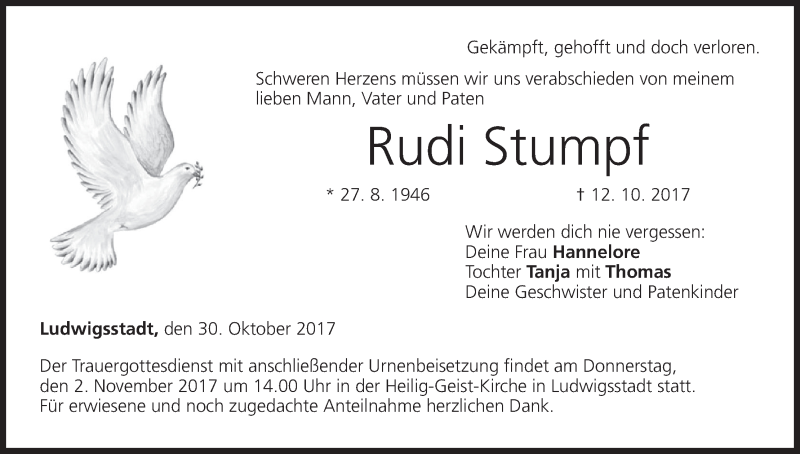 Gekämpft, gehofft und doch verloren.

Schweren Herzens müssen wir uns verabschieden von meinem lieben Mann, Vater und Paten

Rudi Stumpf

* 27. 8. 1946 † 12. 10. 2017

Wir werden dich nie vergessen:
Deine Frau Hannelore
Tochter Tanja mit Thomas
Deine Geschwister und Patenkinder

Ludwigsstadt, den 30. Oktober 2017

Der Trauergottesdienst mit anschließender Urnenbeisetzung findet am Donnerstag, den 2. November 2017 um 14.00 Uhr in der Heilig-Geist-Kirche in Ludwigsstadt statt. Für erwiesene und noch zugedachte Anteilnahme herzlichen Dank.